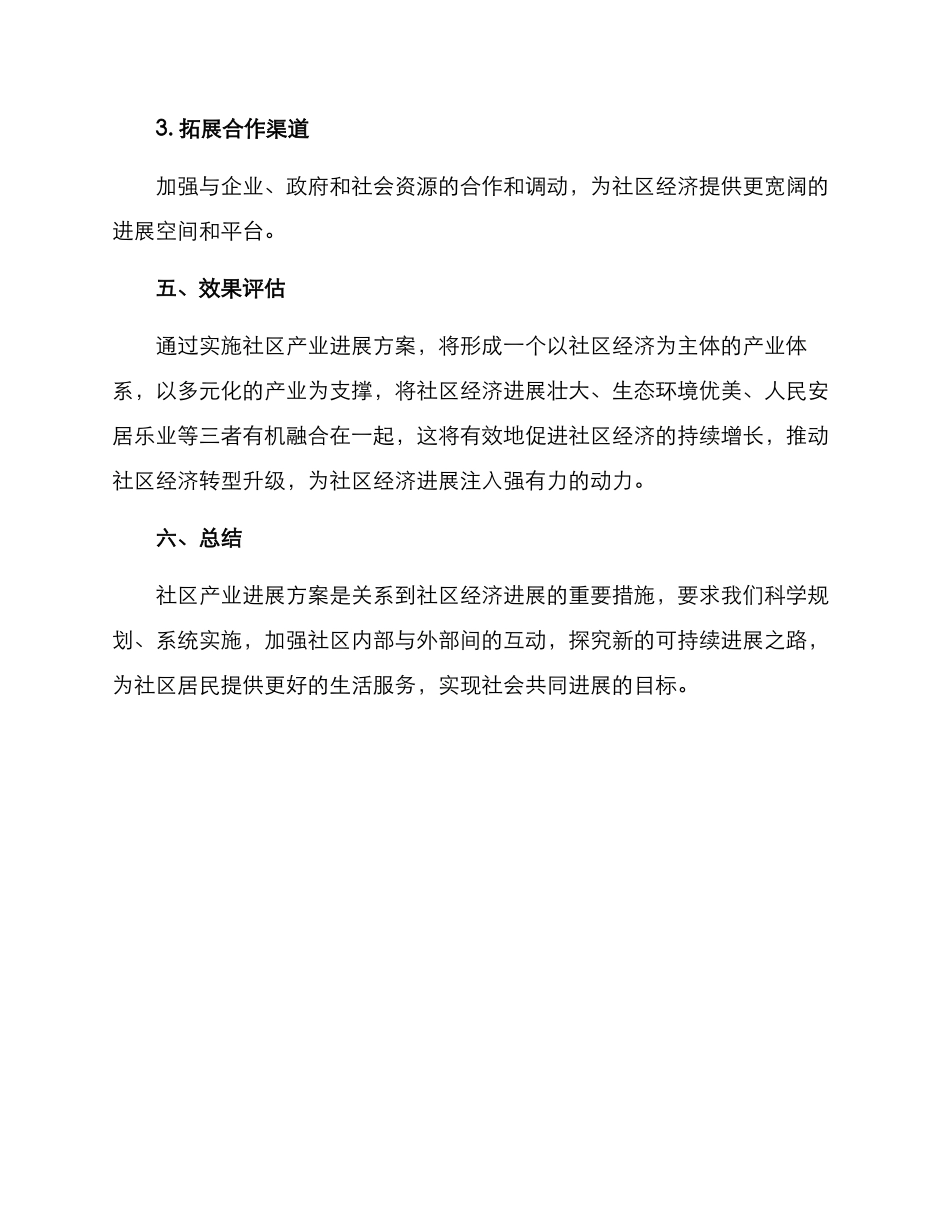 3. 拓展合作渠道

加强与企业、政府和社会资源的合作和调动，为社区经济提供更宽阔的进展空间和平台。

五、效果评估

通过实施社区产业进展方案，将形成一个以社区经济为主体的产业体系，以多元化的产业为支撑，将社区经济进展壮大、生态环境优美、人民安居乐业等三者有机融合在一起，这将有效地促进社区经济的持续增长，推动社区经济转型升级，为社区经济进展注入强有力的动力。

六、总结

社区产业进展方案是关系到社区经济进展的重要措施，要求我们科学规划、系统实施，加强社区内部与外部间的互动，探究新的可持续进展之路，为社区居民提供更好的生活服务，实现社会共同进展的目标。